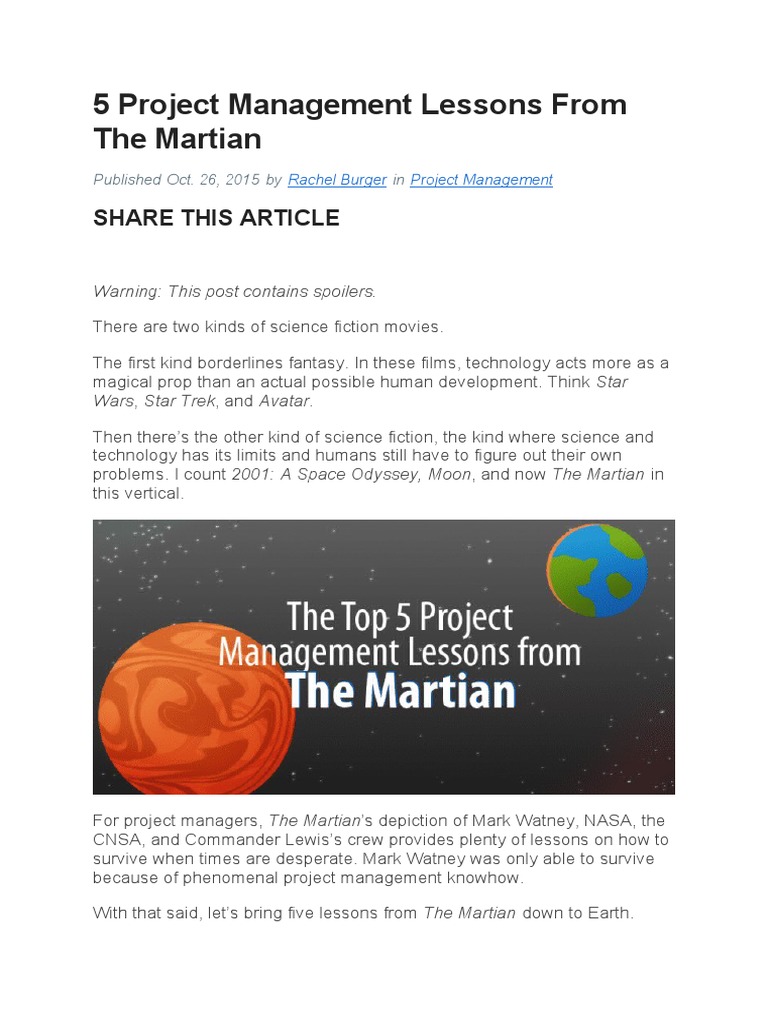 5 Project Management Lessons From The Martian

Published Oct. 26, 2015 by Rachel Burger in Project Management

SHARE THIS ARTICLE

Warning: This post contains spoilers.

There are two kinds of science fiction movies.

The first kind borderlines fantasy. In these films, technology acts more as a magical prop than an actual possible human development. Think Star Wars, Star Trek, and Avatar.

Then there's the other kind of science fiction, the kind where science and technology has its limits and humans still have to figure out their own problems. I count 2001: A Space Odyssey, Moon, and now The Martian in this vertical.

The Top 5 Project Management Lessons from The Martian

For project managers, The Martian's depiction of Mark Watney, NASA, the CNSA, and Commander Lewis's crew provides plenty of lessons on how to survive when times are desperate. Mark Watney was only able to survive because of phenomenal project management knowhow.

With that said, let's bring five lessons from The Martian down to Earth.